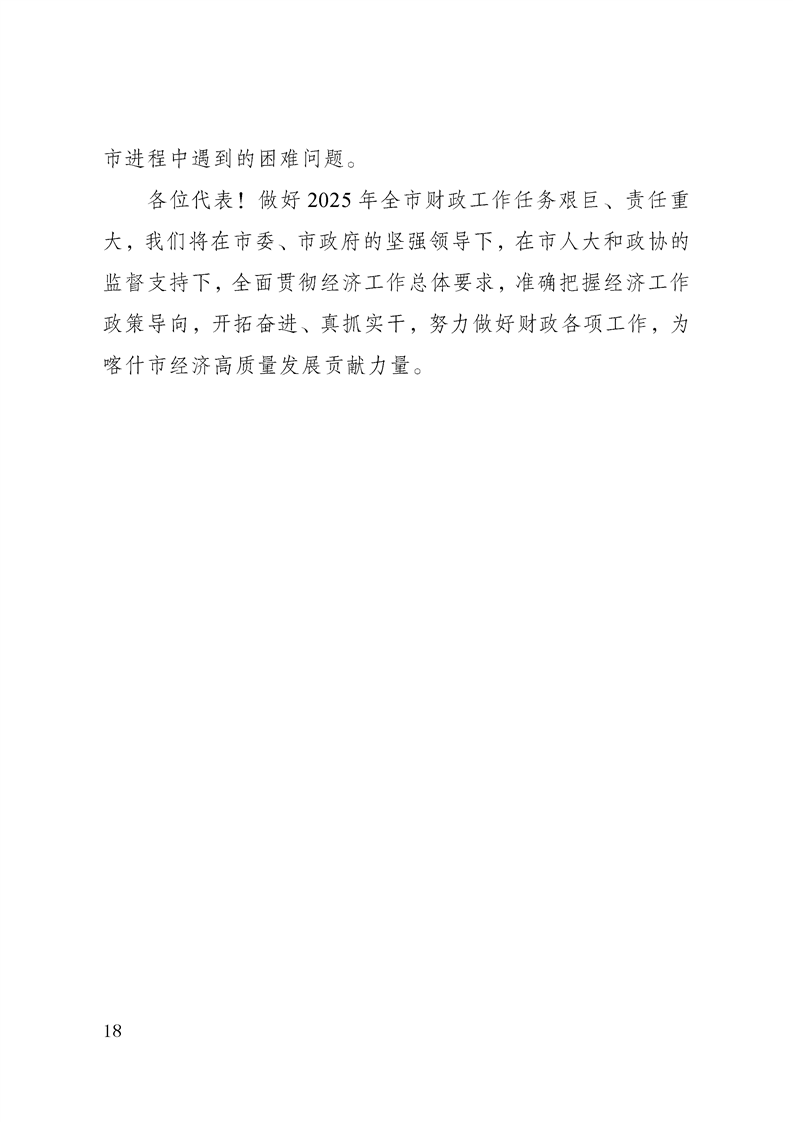 市进程中遇到的困难问题。

各位代表！做好2025年全市财政工作任务艰巨、责任重大，我们将在市委、市政府的坚强领导下，在市人大和政协的监督支持下，全面贯彻经济工作总体要求，准确把握经济工作政策导向，开拓奋进、真抓实干，努力做好财政各项工作，为喀什市经济高质量发展贡献力量。

18